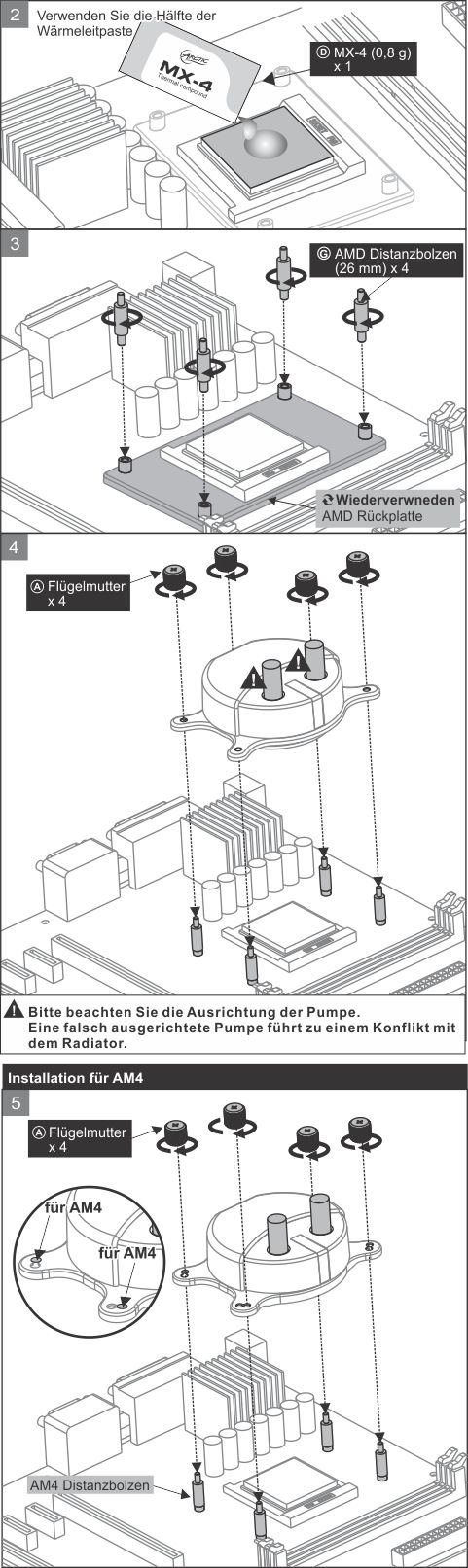 2

Verwenden Sie die Hälfte der Wärmeleitpaste

ARCTIC MX-4 Thermal compound

Ⓓ MX-4 (0,8 g) x 1

3

Ⓖ AMD Distanzbolzen (26 mm) x 4

Wiederverwneden AMD Rückplatte

4

Ⓐ Flügelmutter x 4

Bitte beachten Sie die Ausrichtung der Pumpe. Eine falsch ausgerichtete Pumpe führt zu einem Konflikt mit dem Radiator.

Installation für AM4

5

Ⓐ Flügelmutter x 4

für AM4

für AM4

AM4 Distanzbolzen